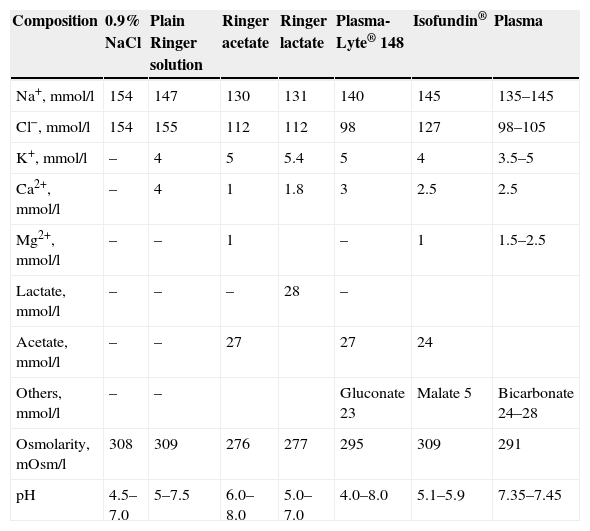 | Composition | 0.9% NaCl | Plain Ringer solution | Ringer acetate | Ringer lactate | Plasma-Lyte® 148 | Isofundin® | Plasma |
|---|---|---|---|---|---|---|---|
| $Na^+$, mmol/l | 154 | 147 | 130 | 131 | 140 | 145 | 135–145 |
| $Cl^-$, mmol/l | 154 | 155 | 112 | 112 | 98 | 127 | 98–105 |
| $K^+$, mmol/l | – | 4 | 5 | 5.4 | 5 | 4 | 3.5–5 |
| $Ca^{2+}$, mmol/l | – | 4 | 1 | 1.8 | 3 | 2.5 | 2.5 |
| $Mg^{2+}$, mmol/l | – | – | 1 | | – | 1 | 1.5–2.5 |
| Lactate, mmol/l | – | – | – | 28 | – | | |
| Acetate, mmol/l | – | – | 27 | | 27 | 24 | |
| Others, mmol/l | – | – | | | Gluconate 23 | Malate 5 | Bicarbonate 24–28 |
| Osmolarity, mOsm/l | 308 | 309 | 276 | 277 | 295 | 309 | 291 |
| pH | 4.5–7.0 | 5–7.5 | 6.0–8.0 | 5.0–7.0 | 4.0–8.0 | 5.1–5.9 | 7.35–7.45 |